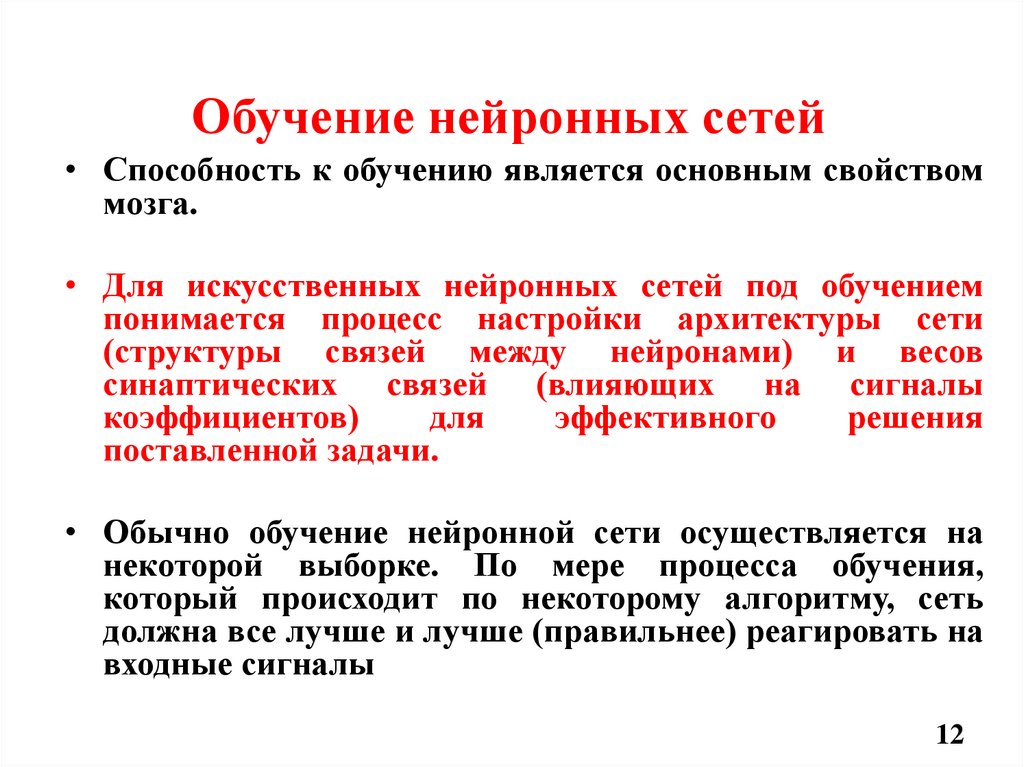 Обучение нейронных сетей

• Способность к обучению является основным свойством мозга.

• Для искусственных нейронных сетей под обучением понимается процесс настройки архитектуры сети (структуры связей между нейронами) и весов синаптических связей (влияющих на сигналы коэффициентов) для эффективного решения поставленной задачи.

• Обычно обучение нейронной сети осуществляется на некоторой выборке. По мере процесса обучения, который происходит по некоторому алгоритму, сеть должна все лучше и лучше (правильнее) реагировать на входные сигналы

12